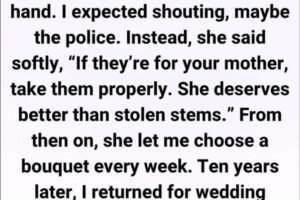 hand. I expected shouting, maybe the police. Instead, she said softly, “If they’re for your mother, take them properly. She deserves better than stolen stems.” From then on, she let me choose a bouquet every week. Ten years later, I returned for wedding